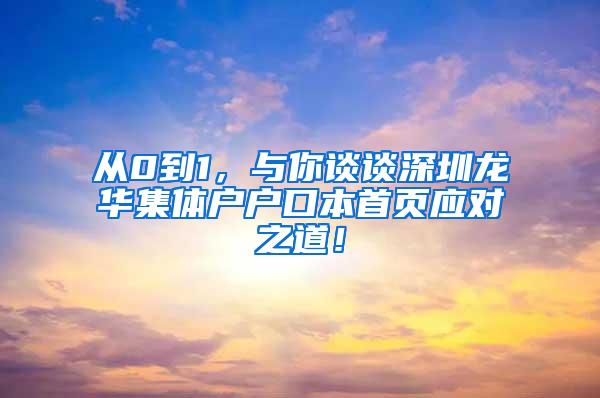 从0到1，与你谈谈深圳龙华集体户户口本首页应对之道！